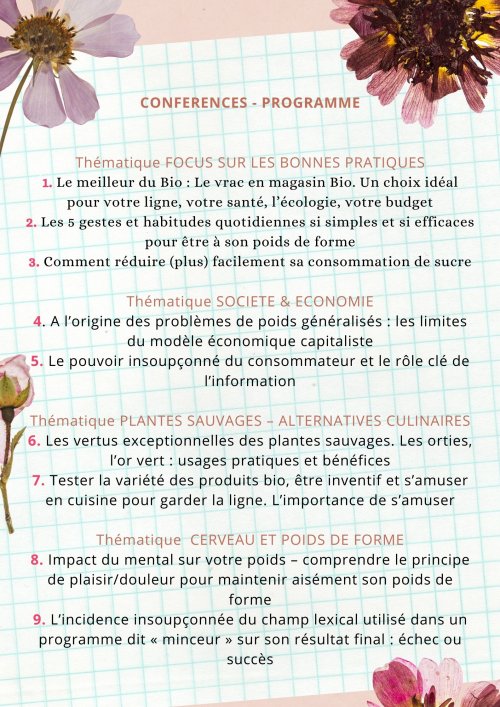 CONFERENCES - PROGRAMME

Thématique FOCUS SUR LES BONNES PRATIQUES
1. Le meilleur du Bio : Le vrac en magasin Bio. Un choix idéal pour votre ligne, votre santé, l'écologie, votre budget
2. Les 5 gestes et habitudes quotidiennes si simples et si efficaces pour être à son poids de forme
3. Comment réduire (plus) facilement sa consommation de sucre

Thématique SOCIETE & ECONOMIE
4. A l'origine des problèmes de poids généralisés : les limites du modèle économique capitaliste
5. Le pouvoir insoupçonné du consommateur et le rôle clé de l'information

Thématique PLANTES SAUVAGES – ALTERNATIVES CULINAIRES
6. Les vertus exceptionnelles des plantes sauvages. Les orties, l'or vert : usages pratiques et bénéfices
7. Tester la variété des produits bio, être inventif et s'amuser en cuisine pour garder la ligne. L'importance de s'amuser

Thématique CERVEAU ET POIDS DE FORME
8. Impact du mental sur votre poids – comprendre le principe de plaisir/douleur pour maintenir aisément son poids de forme
9. L'incidence insoupçonnée du champ lexical utilisé dans un programme dit « minceur » sur son résultat final : échec ou succès